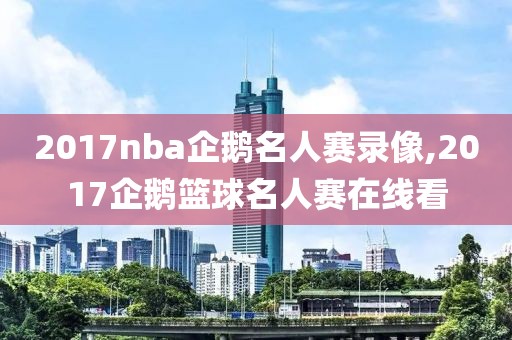 2017nba企鹅名人赛录像,2017企鹅篮球名人赛在线看